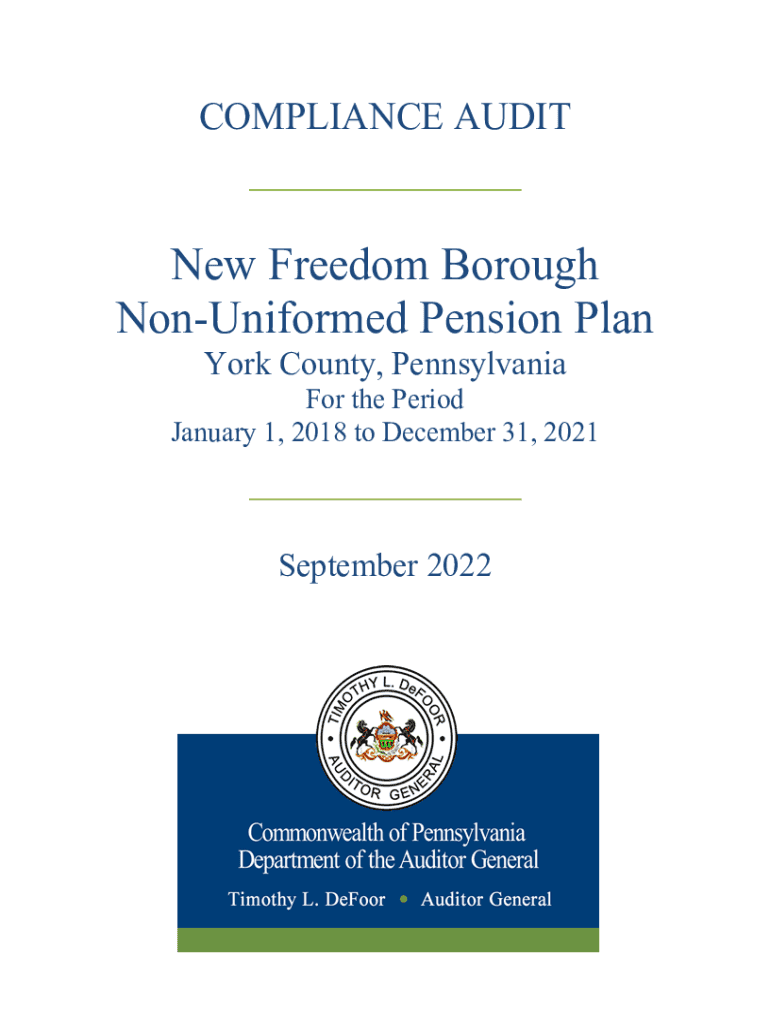 COMPLIANCE AUDIT

New Freedom Borough
Non-Uniformed Pension Plan

York County, Pennsylvania

For the Period
January 1, 2018 to December 31, 2021

September 2022

TIMOTHY L. DeFOOR
AUDITOR GENERAL

Commonwealth of Pennsylvania
Department of the Auditor General

Timothy L. DeFoor • Auditor General